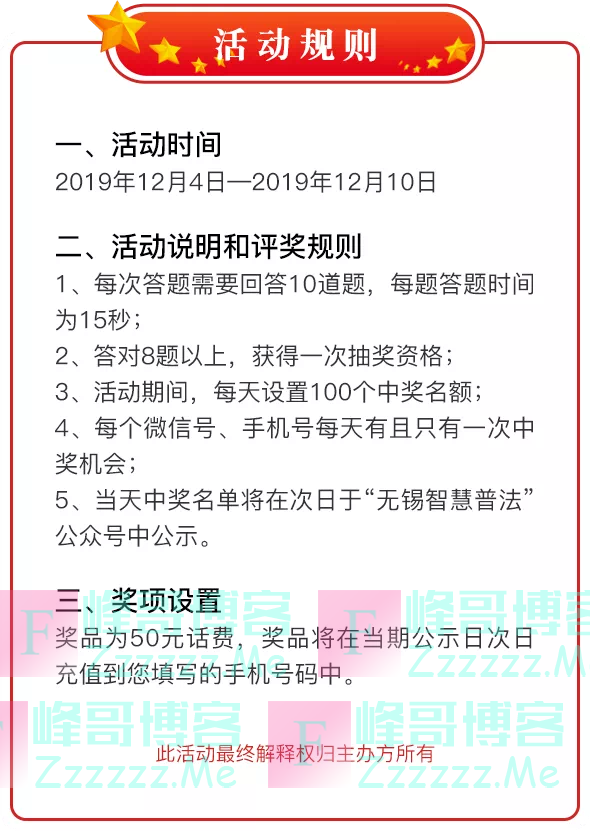 活动规则

一、活动时间
2019年12月4日—2019年12月10日

二、活动说明和评奖规则
1、每次答题需要回答10道题，每题答题时间为15秒；
2、答对8题以上，获得一次抽奖资格；
3、活动期间，每天设置100个中奖名额；
4、每个微信号、手机号每天有且只有一次中奖机会；
5、当天中奖名单将在次日于“无锡智慧普法”公众号中公示。

三、奖项设置
奖品为50元话费，奖品将在当期公示日次日充值到您填写的手机号码中。

此活动最终解释权归主办方所有

F 峰哥博客 Zzzzzz.Me F 峰哥博客 Zzzzzz.Me F 峰哥博客 Zzzzzz.Me F 峰哥博客 Zzzzzz.Me